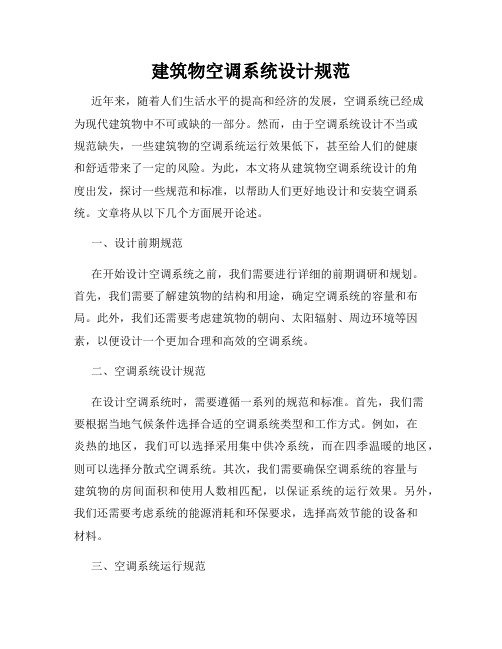 建筑物空调系统设计规范

近年来，随着人们生活水平的提高和经济的发展，空调系统已经成为现代建筑物中不可或缺的一部分。然而，由于空调系统设计不当或规范缺失，一些建筑物的空调系统运行效果低下，甚至给人们的健康和舒适带来了一定的风险。为此，本文将从建筑物空调系统设计的角度出发，探讨一些规范和标准，以帮助人们更好地设计和安装空调系统。文章将从以下几个方面展开论述。

一、设计前期规范

在开始设计空调系统之前，我们需要进行详细的前期调研和规划。首先，我们需要了解建筑物的结构和用途，确定空调系统的容量和布局。此外，我们还需要考虑建筑物的朝向、太阳辐射、周边环境等因素，以便设计一个更加合理和高效的空调系统。

二、空调系统设计规范

在设计空调系统时，需要遵循一系列的规范和标准。首先，我们需要根据当地气候条件选择合适的空调系统类型和工作方式。例如，在炎热的地区，我们可以选择采用集中供冷系统，而在四季温暖的地区，则可以选择分散式空调系统。其次，我们需要确保空调系统的容量与建筑物的房间面积和使用人数相匹配，以保证系统的运行效果。另外，我们还需要考虑系统的能源消耗和环保要求，选择高效节能的设备和材料。

三、空调系统运行规范